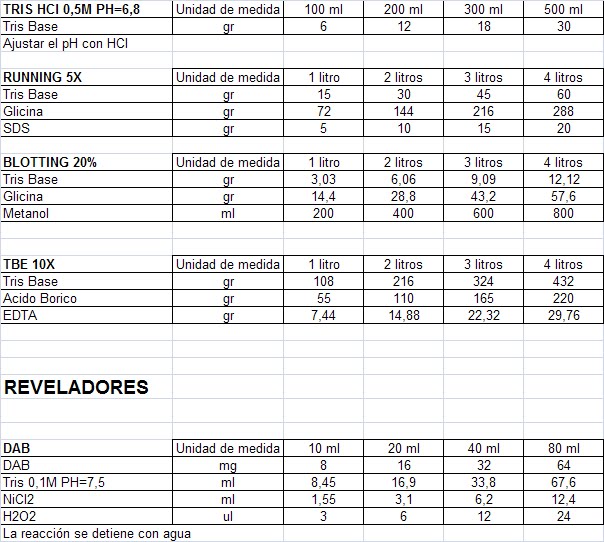 | TRIS HCl 0,5M PH=6,8 | Unidad de medida | 100 ml | 200 ml | 300 ml | 500 ml |
|---|---|---|---|---|---|
| Tris Base | gr | 6 | 12 | 18 | 30 |

Ajustar el pH con HCl

| RUNNING 5X | Unidad de medida | 1 litro | 2 litros | 3 litros | 4 litros |
|---|---|---|---|---|---|
| Tris Base | gr | 15 | 30 | 45 | 60 |
| Glicina | gr | 72 | 144 | 216 | 288 |
| SDS | gr | 5 | 10 | 15 | 20 |

| BLOTTING 20% | Unidad de medida | 1 litro | 2 litros | 3 litros | 4 litros |
|---|---|---|---|---|---|
| Tris Base | gr | 3,03 | 6,06 | 9,09 | 12,12 |
| Glicina | gr | 14,4 | 28,8 | 43,2 | 57,6 |
| Metanol | ml | 200 | 400 | 600 | 800 |

| TBE 10X | Unidad de medida | 1 litro | 2 litros | 3 litros | 4 litros |
|---|---|---|---|---|---|
| Tris Base | gr | 108 | 216 | 324 | 432 |
| Acido Borico | gr | 55 | 110 | 165 | 220 |
| EDTA | gr | 7,44 | 14,88 | 22,32 | 29,76 |

REVELADORES

| DAB | Unidad de medida | 10 ml | 20 ml | 40 ml | 80 ml |
|---|---|---|---|---|---|
| DAB | mg | 8 | 16 | 32 | 64 |
| Tris 0,1M PH=7,5 | ml | 8,45 | 16,9 | 33,8 | 67,6 |
| NiCl2 | ml | 1,55 | 3,1 | 6,2 | 12,4 |
| H2O2 | ul | 3 | 6 | 12 | 24 |

La reacción se detiene con agua